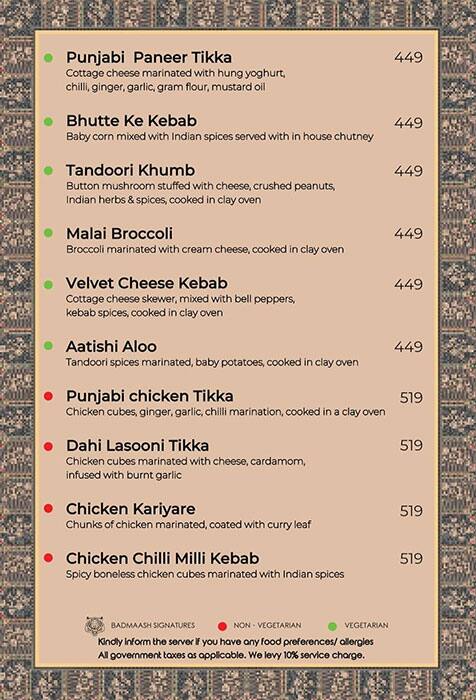 Punjabi Paneer Tikka 449
Cottage cheese marinated with hung yoghurt, chilli, ginger, garlic, gram flour, mustard oil

Bhutte Ke Kebab 449
Baby corn mixed with Indian spices served with in house chutney

Tandoori Khumb 449
Button mushroom stuffed with cheese, crushed peanuts, Indian herbs & spices, cooked in clay oven

Malai Broccoli 449
Broccoli marinated with cream cheese, cooked in clay oven

Velvet Cheese Kebab 449
Cottage cheese skewer, mixed with bell peppers, kebab spices, cooked in clay oven

Aatishi Aloo 449
Tandoori spices marinated, baby potatoes, cooked in clay oven

Punjabi chicken Tikka 519
Chicken cubes, ginger, garlic, chilli marination, cooked in a clay oven

Dahi Lasooni Tikka 519
Chicken cubes marinated with cheese, cardamom, infused with burnt garlic

Chicken Kariyare 519
Chunks of chicken marinated, coated with curry leaf

Chicken Chilli Milli Kebab 519
Spicy boneless chicken cubes marinated with Indian spices

BADMAASH SIGNATURES NON - VEGETARIAN VEGETARIAN
Kindly inform the server if you have any food preferences/ allergies
All government taxes as applicable. We levy 10% service charge.